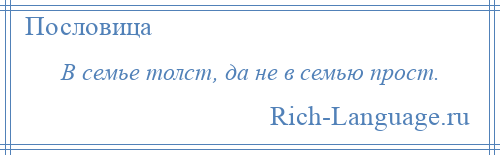 Пословица

В семье толст, да не в семью прост.

Rich-Language.ru